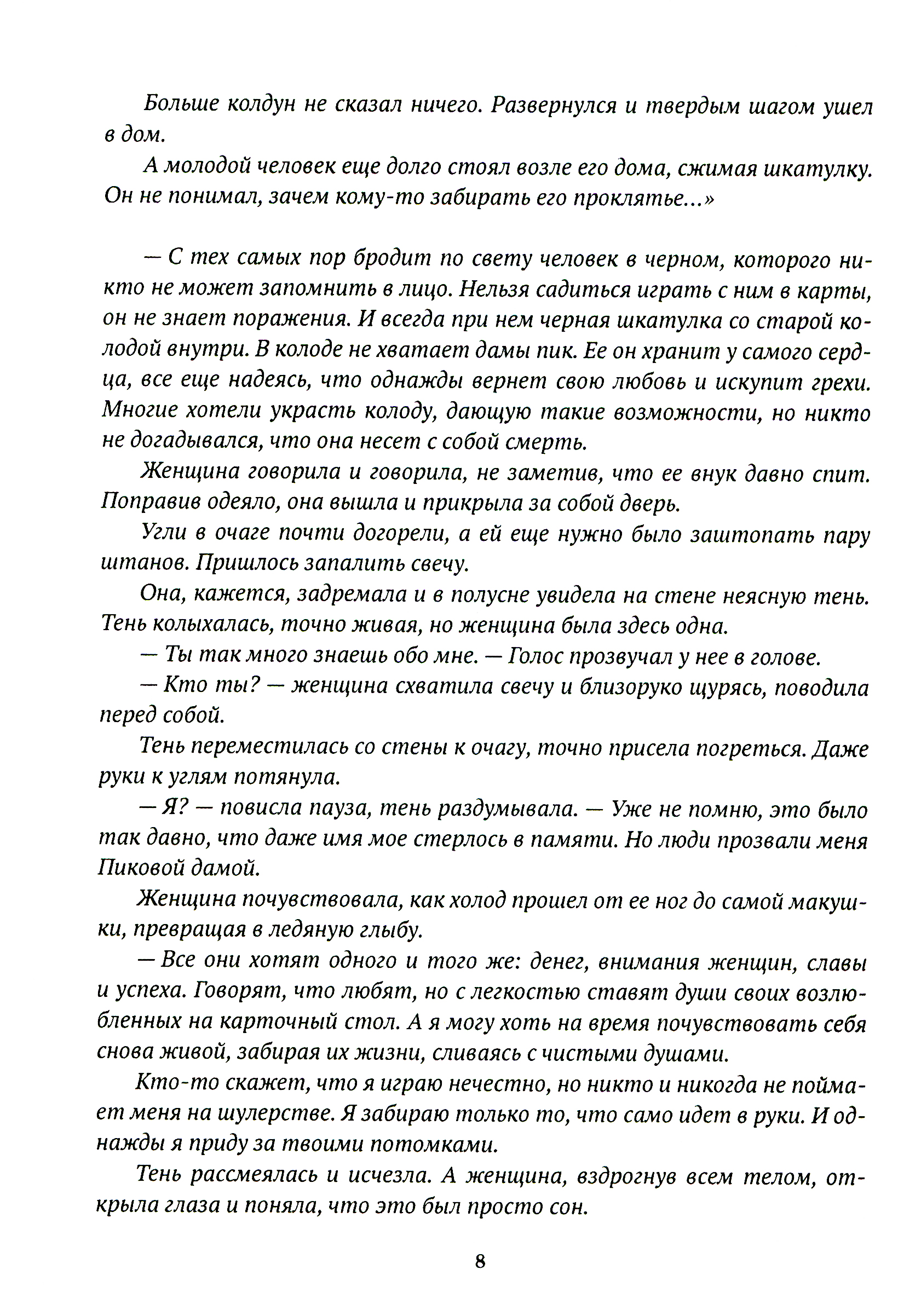 Больше колдун не сказал ничего. Развернулся и твердым шагом ушел в дом.

А молодой человек еще долго стоял возле его дома, сжимая шкатулку. Он не понимал, зачем кому-то забирать его проклятье...»

— С тех самых пор бродит по свету человек в черном, которого никто не может запомнить в лицо. Нельзя садиться играть с ним в карты, он не знает поражения. И всегда при нем черная шкатулка со старой колодой внутри. В колоде не хватает дамы пик. Ее он хранит у самого сердца, все еще надеясь, что однажды вернет свою любовь и искупит грехи. Многие хотели украсть колоду, дающую такие возможности, но никто не догадывался, что она несет с собой смерть.

Женщина говорила и говорила, не заметив, что ее внук давно спит. Поправив одеяло, она вышла и прикрыла за собой дверь.

Угли в очаге почти догорели, а ей еще нужно было заштопать пару штанов. Пришлось запалить свечу.

Она, кажется, задремала и в полусне увидела на стене неясную тень. Тень колыхалась, точно живая, но женщина была здесь одна.

— Ты так много знаешь обо мне. — Голос прозвучал у нее в голове.

— Кто ты? — женщина схватила свечу и близоруко щурясь, поводила перед собой.

Тень переместилась со стены к очагу, точно присела погреться. Даже руки к углям потянула.

— Я? — повисла пауза, тень раздумывала. — Уже не помню, это было так давно, что даже имя мое стерлось в памяти. Но люди прозвали меня Пиковой дамой.

Женщина почувствовала, как холод прошел от ее ног до самой макушки, превращая в ледяную глыбу.

— Все они хотят одного и того же: денег, внимания женщин, славы и успеха. Говорят, что любят, но с легкостью ставят души своих возлюбленных на карточный стол. А я могу хоть на время почувствовать себя снова живой, забирая их жизни, сливаясь с чистыми душами.

Кто-то скажет, что я играю нечестно, но никто и никогда не поймает меня на шулерстве. Я забираю только то, что само идет в руки. И однажды я приду за твоими потомками.

Тень рассмеялась и исчезла. А женщина, вздрогнув всем телом, открыла глаза и поняла, что это был просто сон.

8